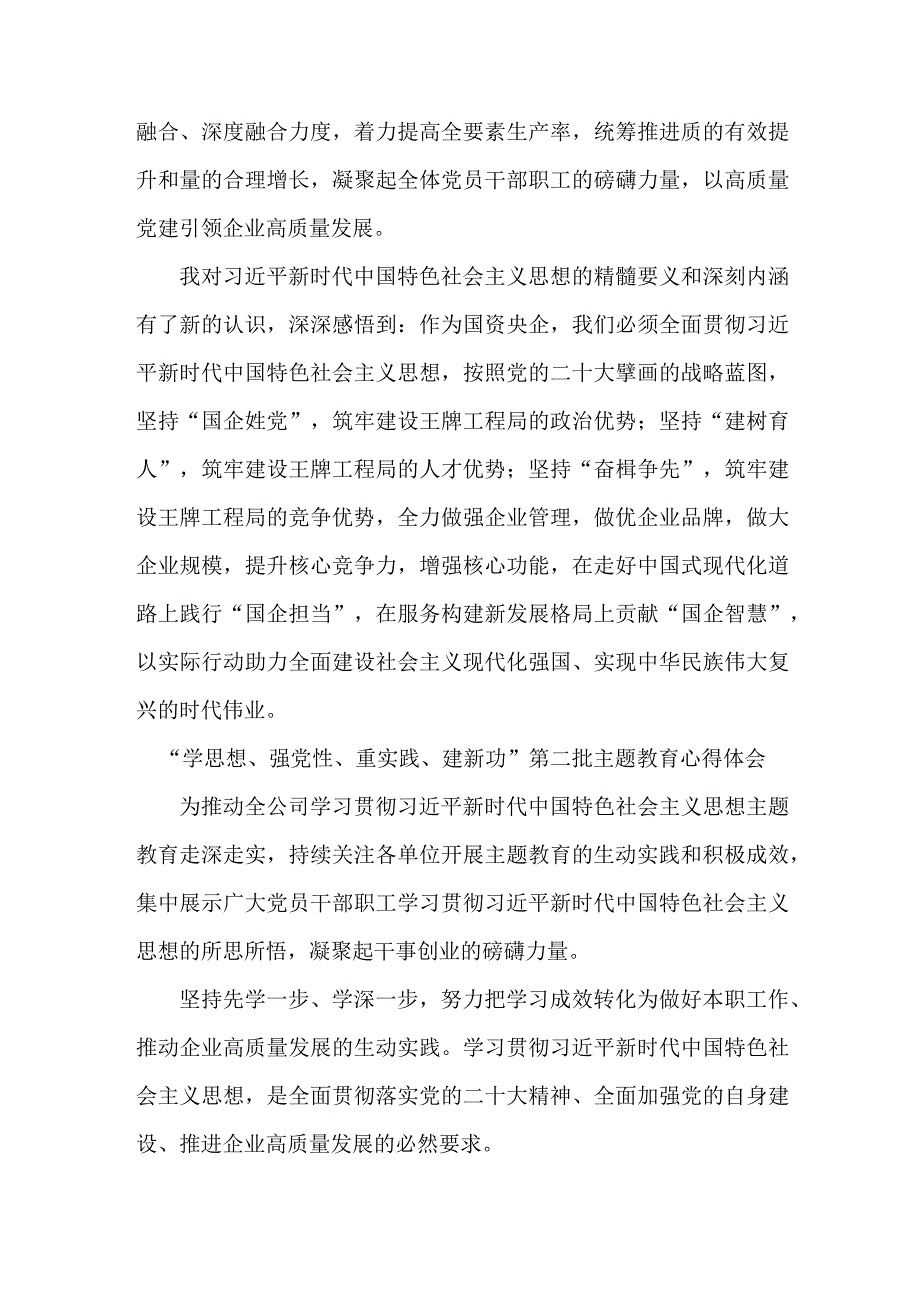 融合、深度融合力度，着力提高全要素生产率，统筹推进质的有效提升和量的合理增长，凝聚起全体党员干部职工的磅礴力量，以高质量党建引领企业高质量发展。

我对习近平新时代中国特色社会主义思想的精髓要义和深刻内涵有了新的认识，深深感悟到：作为国资央企，我们必须全面贯彻习近平新时代中国特色社会主义思想，按照党的二十大擘画的战略蓝图，坚持“国企姓党”，筑牢建设王牌工程局的政治优势；坚持“建树育人”，筑牢建设王牌工程局的人才优势；坚持“奋楫争先”，筑牢建设王牌工程局的竞争优势，全力做强企业管理，做优企业品牌，做大企业规模，提升核心竞争力，增强核心功能，在走好中国式现代化道路上践行“国企担当”，在服务构建新发展格局上贡献“国企智慧”，以实际行动助力全面建设社会主义现代化强国、实现中华民族伟大复兴的时代伟业。

“学思想、强党性、重实践、建新功”第二批主题教育心得体会

为推动全公司学习贯彻习近平新时代中国特色社会主义思想主题教育走深走实，持续关注各单位开展主题教育的生动实践和积极成效，集中展示广大党员干部职工学习贯彻习近平新时代中国特色社会主义思想的所思所悟，凝聚起干事创业的磅礴力量。

坚持先学一步、学深一步，努力把学习成效转化为做好本职工作、推动企业高质量发展的生动实践。学习贯彻习近平新时代中国特色社会主义思想，是全面贯彻落实党的二十大精神、全面加强党的自身建设、推进企业高质量发展的必然要求。